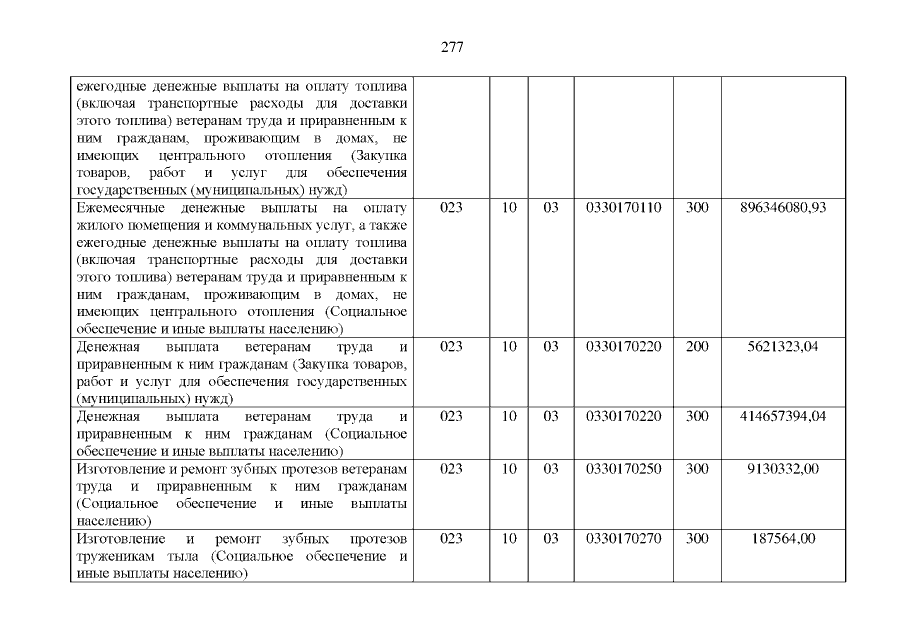 277

| ежегодные денежные выплаты на оплату топлива (включая транспортные расходы для доставки этого топлива) ветеранам труда и приравненным к ним гражданам, проживающим в домах, не имеющих центрального отопления (Закупка товаров, работ и услуг для обеспечения государственных (муниципальных) нужд) | | | | | | |
|---|---|---|---|---|---|---|
| Ежемесячные денежные выплаты на оплату жилого помещения и коммунальных услуг, а также ежегодные денежные выплаты на оплату топлива (включая транспортные расходы для доставки этого топлива) ветеранам труда и приравненным к ним гражданам, проживающим в домах, не имеющих центрального отопления (Социальное обеспечение и иные выплаты населению) | 023 | 10 | 03 | 0330170110 | 300 | 896346080,93 |
| Денежная выплата ветеранам труда и приравненным к ним гражданам (Закупка товаров, работ и услуг для обеспечения государственных (муниципальных) нужд) | 023 | 10 | 03 | 0330170220 | 200 | 5621323,04 |
| Денежная выплата ветеранам труда и приравненным к ним гражданам (Социальное обеспечение и иные выплаты населению) | 023 | 10 | 03 | 0330170220 | 300 | 414657394,04 |
| Изготовление и ремонт зубных протезов ветеранам труда и приравненным к ним гражданам (Социальное обеспечение и иные выплаты населению) | 023 | 10 | 03 | 0330170250 | 300 | 9130332,00 |
| Изготовление и ремонт зубных протезов труженикам тыла (Социальное обеспечение и иные выплаты населению) | 023 | 10 | 03 | 0330170270 | 300 | 187564,00 |